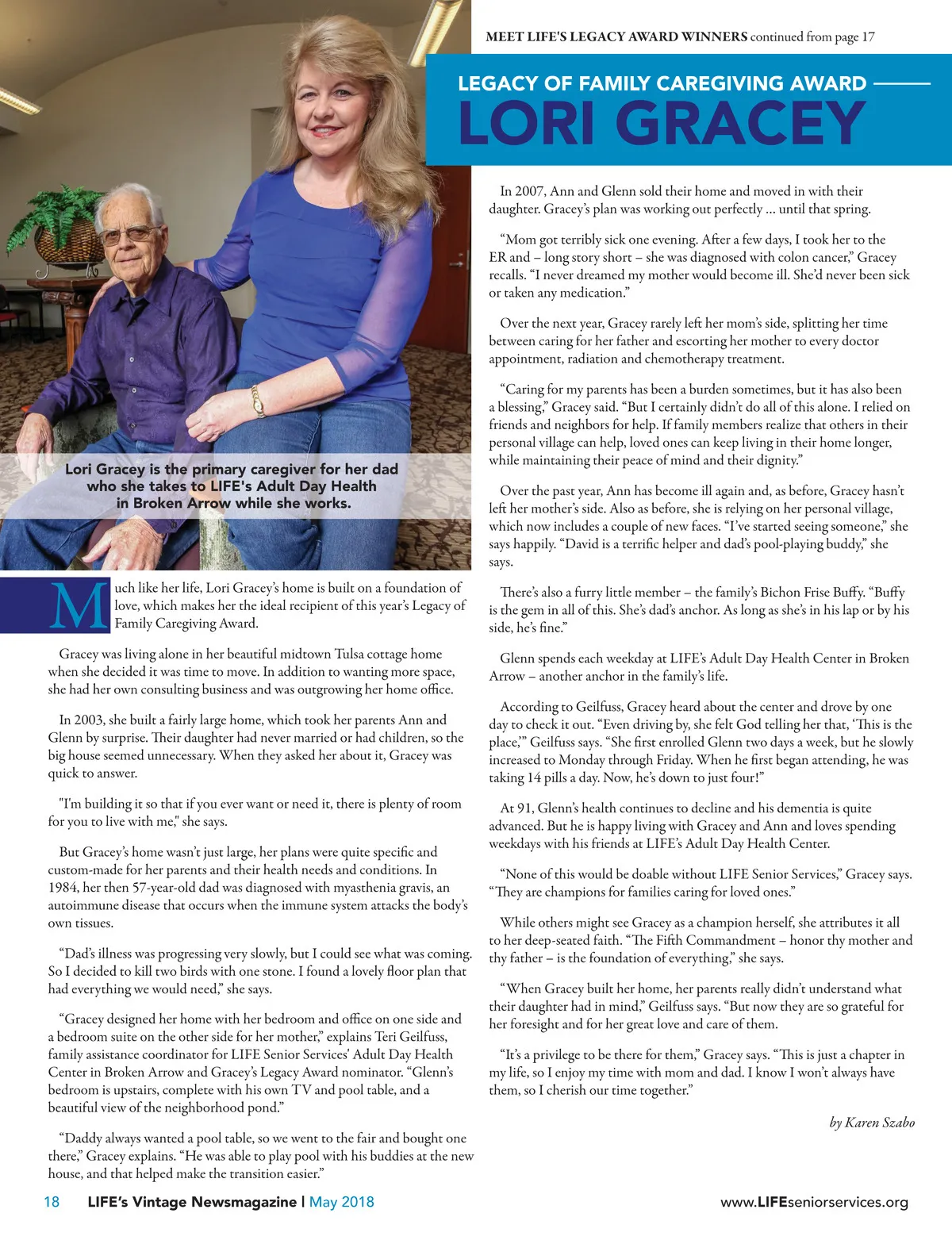 MEET LIFE'S LEGACY AWARD WINNERS continued from page 17

LEGACY OF FAMILY CAREGIVING AWARD

LORI GRACEY

Lori Gracey is the primary caregiver for her dad who she takes to LIFE's Adult Day Health in Broken Arrow while she works.

Much like her life, Lori Gracey's home is built on a foundation of love, which makes her the ideal recipient of this year's Legacy of Family Caregiving Award.

Gracey was living alone in her beautiful midtown Tulsa cottage home when she decided it was time to move. In addition to wanting more space, she had her own consulting business and was outgrowing her home office.

In 2003, she built a fairly large home, which took her parents Ann and Glenn by surprise. Their daughter had never married or had children, so the big house seemed unnecessary. When they asked her about it, Gracey was quick to answer.

"I'm building it so that if you ever want or need it, there is plenty of room for you to live with me," she says.

But Gracey's home wasn't just large, her plans were quite specific and custom-made for her parents and their health needs and conditions. In 1984, her then 57-year-old dad was diagnosed with myasthenia gravis, an autoimmune disease that occurs when the immune system attacks the body's own tissues.

"Dad's illness was progressing very slowly, but I could see what was coming. So I decided to kill two birds with one stone. I found a lovely floor plan that had everything we would need," she says.

"Gracey designed her home with her bedroom and office on one side and a bedroom suite on the other side for her mother," explains Teri Geilfuss, family assistance coordinator for LIFE Senior Services' Adult Day Health Center in Broken Arrow and Gracey's Legacy Award nominator. "Glenn's bedroom is upstairs, complete with his own TV and pool table, and a beautiful view of the neighborhood pond."

"Daddy always wanted a pool table, so we went to the fair and bought one there," Gracey explains. "He was able to play pool with his buddies at the new house, and that helped make the transition easier."

In 2007, Ann and Glenn sold their home and moved in with their daughter. Gracey's plan was working out perfectly … until that spring.

"Mom got terribly sick one evening. After a few days, I took her to the ER and – long story short – she was diagnosed with colon cancer," Gracey recalls. "I never dreamed my mother would become ill. She'd never been sick or taken any medication."

Over the next year, Gracey rarely left her mom's side, splitting her time between caring for her father and escorting her mother to every doctor appointment, radiation and chemotherapy treatment.

"Caring for my parents has been a burden sometimes, but it has also been a blessing," Gracey said. "But I certainly didn't do all of this alone. I relied on friends and neighbors for help. If family members realize that others in their personal village can help, loved ones can keep living in their home longer, while maintaining their peace of mind and their dignity."

Over the past year, Ann has become ill again and, as before, Gracey hasn't left her mother's side. Also as before, she is relying on her personal village, which now includes a couple of new faces. "I've started seeing someone," she says happily. "David is a terrific helper and dad's pool-playing buddy," she says.

There's also a furry little member – the family's Bichon Frise Buffy. "Buffy is the gem in all of this. She's dad's anchor. As long as she's in his lap or by his side, he's fine."

Glenn spends each weekday at LIFE's Adult Day Health Center in Broken Arrow – another anchor in the family's life.

According to Geilfuss, Gracey heard about the center and drove by one day to check it out. "Even driving by, she felt God telling her that, 'This is the place,'" Geilfuss says. "She first enrolled Glenn two days a week, but he slowly increased to Monday through Friday. When he first began attending, he was taking 14 pills a day. Now, he's down to just four!"

At 91, Glenn's health continues to decline and his dementia is quite advanced. But he is happy living with Gracey and Ann and loves spending weekdays with his friends at LIFE's Adult Day Health Center.

"None of this would be doable without LIFE Senior Services," Gracey says. "They are champions for families caring for loved ones."

While others might see Gracey as a champion herself, she attributes it all to her deep-seated faith. "The Fifth Commandment – honor thy mother and thy father – is the foundation of everything," she says.

"When Gracey built her home, her parents really didn't understand what their daughter had in mind," Geilfuss says. "But now they are so grateful for her foresight and for her great love and care of them.

"It's a privilege to be there for them," Gracey says. "This is just a chapter in my life, so I enjoy my time with mom and dad. I know I won't always have them, so I cherish our time together."

by Karen Szabo

18 LIFE's Vintage Newsmagazine | May 2018 www.LIFEseniorservices.org